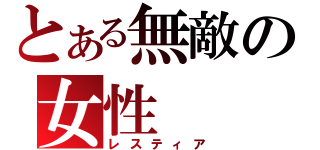 とある無敵の女性
レスティア